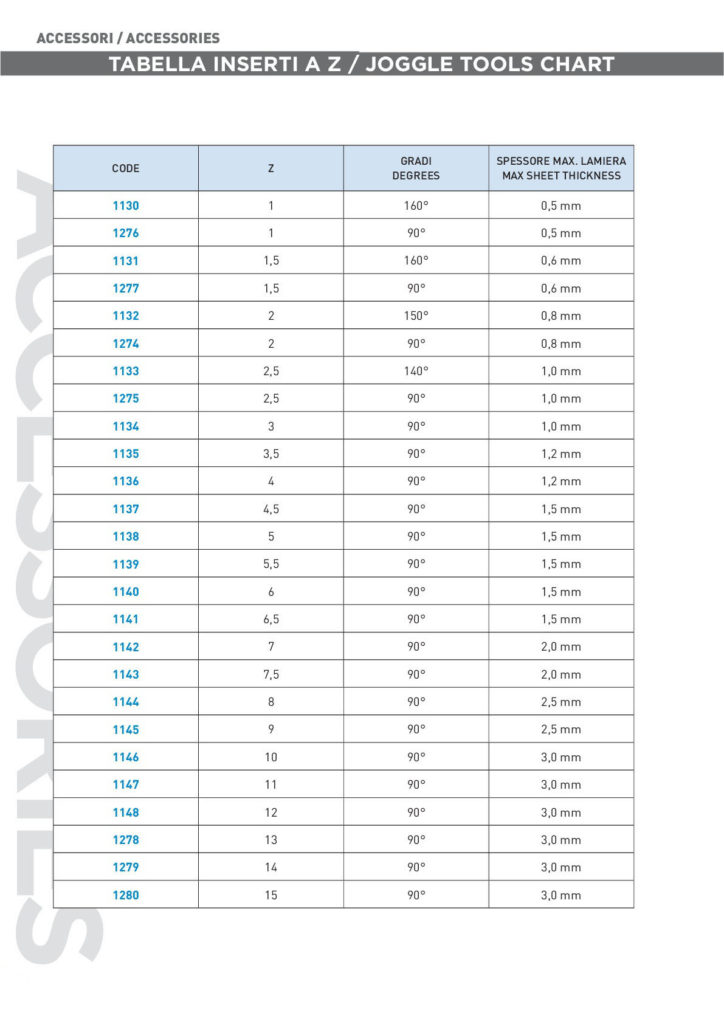 ACCESSORI / ACCESSORIES

TABELLA INSERTI A Z / JOGGLE TOOLS CHART

ACCESSORIES

| CODE | Z | GRADI DEGREES | SPESSORE MAX. LAMIERA MAX SHEET THICKNESS |
|---|---|---|---|
| 1130 | 1 | 160° | 0,5 mm |
| 1276 | 1 | 90° | 0,5 mm |
| 1131 | 1,5 | 160° | 0,6 mm |
| 1277 | 1,5 | 90° | 0,6 mm |
| 1132 | 2 | 150° | 0,8 mm |
| 1274 | 2 | 90° | 0,8 mm |
| 1133 | 2,5 | 140° | 1,0 mm |
| 1275 | 2,5 | 90° | 1,0 mm |
| 1134 | 3 | 90° | 1,0 mm |
| 1135 | 3,5 | 90° | 1,2 mm |
| 1136 | 4 | 90° | 1,2 mm |
| 1137 | 4,5 | 90° | 1,5 mm |
| 1138 | 5 | 90° | 1,5 mm |
| 1139 | 5,5 | 90° | 1,5 mm |
| 1140 | 6 | 90° | 1,5 mm |
| 1141 | 6,5 | 90° | 1,5 mm |
| 1142 | 7 | 90° | 2,0 mm |
| 1143 | 7,5 | 90° | 2,0 mm |
| 1144 | 8 | 90° | 2,5 mm |
| 1145 | 9 | 90° | 2,5 mm |
| 1146 | 10 | 90° | 3,0 mm |
| 1147 | 11 | 90° | 3,0 mm |
| 1148 | 12 | 90° | 3,0 mm |
| 1278 | 13 | 90° | 3,0 mm |
| 1279 | 14 | 90° | 3,0 mm |
| 1280 | 15 | 90° | 3,0 mm |